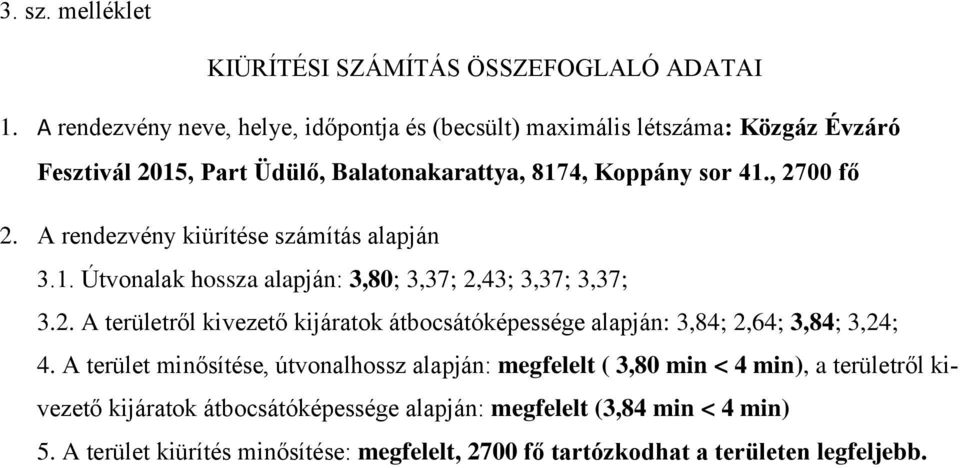 3. sz. melléklet

KIÜRÍTÉSI SZÁMÍTÁS ÖSSZEFOGLALÓ ADATAI

1. A rendezvény neve, helye, időpontja és (becsült) maximális létszáma: Közgáz Évzáró Fesztivál 2015, Part Üdülő, Balatonakarattya, 8174, Koppány sor 41., 2700 fő

2. A rendezvény kiürítése számítás alapján

3.1. Útvonalak hossza alapján: 3,80; 3,37; 2,43; 3,37; 3,37;

3.2. A területről kivezető kijáratok átbocsátóképessége alapján: 3,84; 2,64; 3,84; 3,24;

4. A terület minősítése, útvonalhossz alapján: megfelelt ( 3,80 min < 4 min), a területről kivezető kijáratok átbocsátóképessége alapján: megfelelt (3,84 min < 4 min)

5. A terület kiürítés minősítése: megfelelt, 2700 fő tartózkodhat a területen legfeljebb.